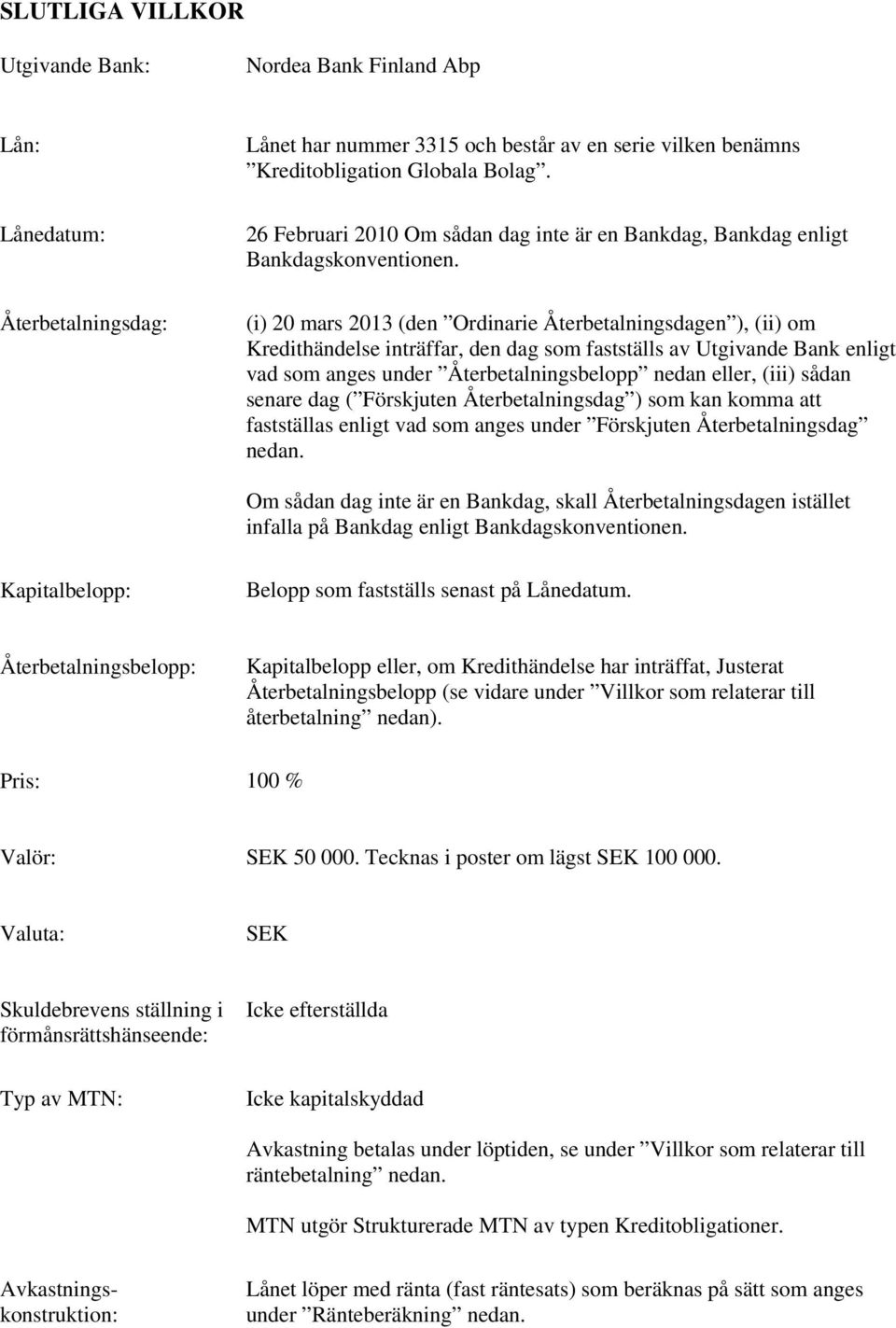 SLUTLIGA VILLKOR

Utgivande Bank: Nordea Bank Finland Abp

Lån: Lånet har nummer 3315 och består av en serie vilken benämns ”Kreditobligation Globala Bolag”.

Lånedatum: 26 Februari 2010 Om sådan dag inte är en Bankdag, Bankdag enligt Bankdagskonventionen.

Återbetalningsdag: (i) 20 mars 2013 (den ”Ordinarie Återbetalningsdagen”), (ii) om Kredithändelse inträffar, den dag som fastställs av Utgivande Bank enligt vad som anges under ”Återbetalningsbelopp” nedan eller, (iii) sådan senare dag (”Förskjuten Återbetalningsdag”) som kan komma att fastställas enligt vad som anges under ”Förskjuten Återbetalningsdag” nedan.

Om sådan dag inte är en Bankdag, skall Återbetalningsdagen istället infalla på Bankdag enligt Bankdagskonventionen.

Kapitalbelopp: Belopp som fastställs senast på Lånedatum.

Återbetalningsbelopp: Kapitalbelopp eller, om Kredithändelse har inträffat, Justerat Återbetalningsbelopp (se vidare under ”Villkor som relaterar till återbetalning” nedan).

Pris: 100 %

Valör: SEK 50 000. Tecknas i poster om lägst SEK 100 000.

Valuta: SEK

Skuldebrevens ställning i förmånsrättshänseende: Icke efterställda

Typ av MTN: Icke kapitalskyddad

Avkastning betalas under löptiden, se under ”Villkor som relaterar till räntebetalning” nedan.

MTN utgör Strukturerade MTN av typen Kreditobligationer.

Avkastningskonstruktion: Lånet löper med ränta (fast räntesats) som beräknas på sätt som anges under ”Ränteberäkning” nedan.